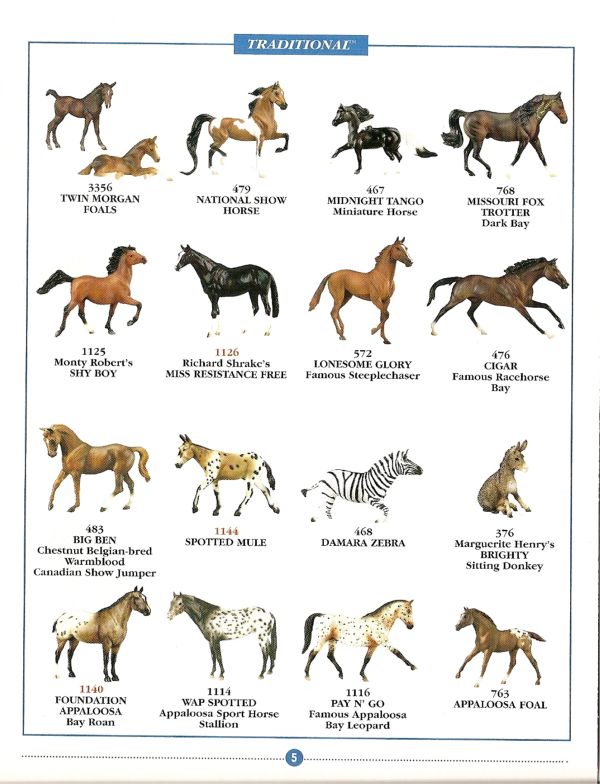 TRADITIONAL™

3356
TWIN MORGAN FOALS

479
NATIONAL SHOW HORSE

467
MIDNIGHT TANGO
Miniature Horse

768
MISSOURI FOX TROTTER
Dark Bay

1125
Monty Robert's
SHY BOY

1126
Richard Shrake's
MISS RESISTANCE FREE

572
LONESOME GLORY
Famous Steeplechaser

476
CIGAR
Famous Racehorse
Bay

483
BIG BEN
Chestnut Belgian-bred Warmblood
Canadian Show Jumper

1144
SPOTTED MULE

468
DAMARA ZEBRA

376
Marguerite Henry's
BRIGHTY
Sitting Donkey

1140
FOUNDATION APPALOOSA
Bay Roan

1114
WAP SPOTTED
Appaloosa Sport Horse Stallion

1116
PAY N' GO
Famous Appaloosa
Bay Leopard

763
APPALOOSA FOAL

5